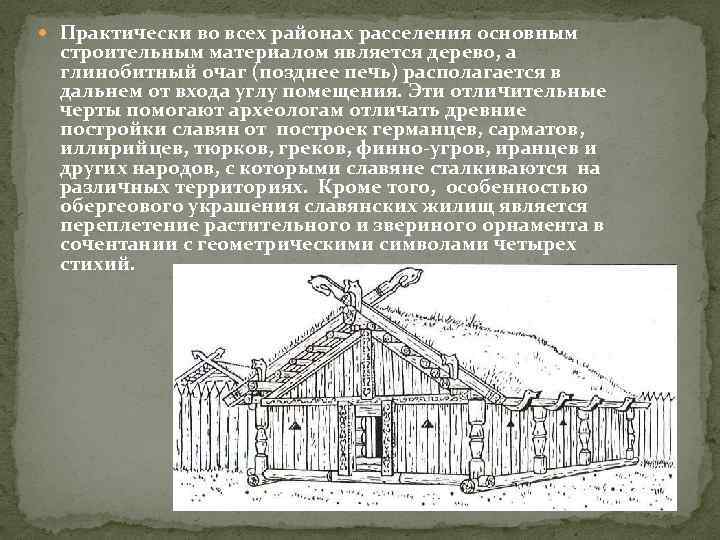 Практически во всех районах расселения основным строительным материалом является дерево, а глинобитный очаг (позднее печь) располагается в дальнем от входа углу помещения. Эти отличительные черты помогают археологам отличать древние постройки славян от построек германцев, сарматов, иллирийцев, тюрков, греков, финно-угров, иранцев и других народов, с которыми славяне сталкиваются на различных территориях. Кроме того, особенностью обергеового украшения славянских жилищ является переплетение растительного и звериного орнамента в сочентании с геометрическими символами четырех стихий.